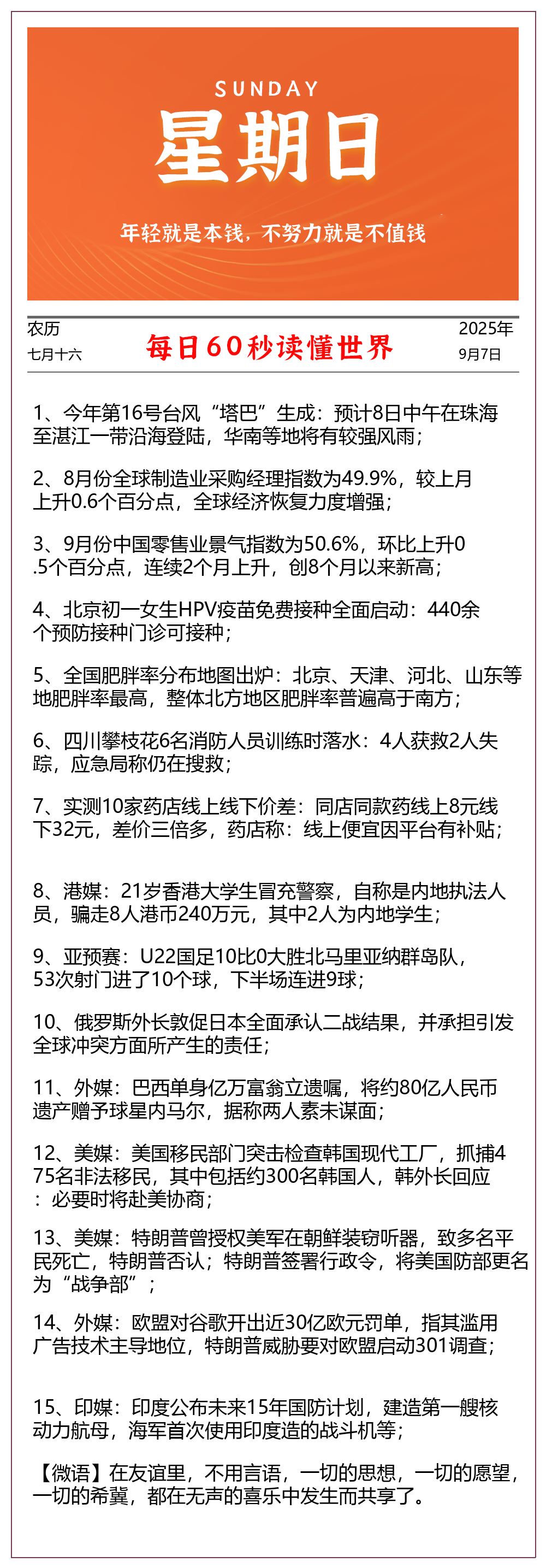 SUNDAY

星期日

年轻就是本钱，不努力就是不值钱

农历
七月十六

每日60秒读懂世界

2025年
9月7日

1、今年第16号台风“塔巴”生成：预计8日中午在珠海至湛江一带沿海登陆，华南等地将有较强风雨；

2、8月份全球制造业采购经理指数为49.9%，较上月上升0.6个百分点，全球经济恢复力度增强；

3、9月份中国零售业景气指数为50.6%，环比上升0.5个百分点，连续2个月上升，创8个月以来新高；

4、北京初一女生HPV疫苗免费接种全面启动：440余个预防接种门诊可接种；

5、全国肥胖率分布地图出炉：北京、天津、河北、山东等地肥胖率最高，整体北方地区肥胖率普遍高于南方；

6、四川攀枝花6名消防人员训练时落水：4人获救2人失踪，应急局称仍在搜救；

7、实测10家药店线上线下价差：同店同款药线上8元线下32元，差价三倍多，药店称：线上便宜因平台有补贴；

8、港媒：21岁香港大学生冒充警察，自称是内地执法人员，骗走8人港币240万元，其中2人为内地学生；

9、亚预赛：U22国足10比0大胜北马里亚纳群岛队，53次射门进了10个球，下半场连进9球；

10、俄罗斯外长敦促日本全面承认二战结果，并承担引发全球冲突方面所产生的责任；

11、外媒：巴西单身亿万富翁立遗嘱，将约80亿人民币遗产赠予球星内马尔，据称两人素未谋面；

12、美媒：美国移民部门突击检查韩国现代工厂，抓捕475名非法移民，其中包括约300名韩国人，韩外长回应：必要时将赴美协商；

13、美媒：特朗普曾授权美军在朝鲜装窃听器，致多名平民死亡，特朗普否认；特朗普签署行政令，将美国防部更名为“战争部”；

14、外媒：欧盟对谷歌开出近30亿欧元罚单，指其滥用广告技术主导地位，特朗普威胁要对欧盟启动301调查；

15、印媒：印度公布未来15年国防计划，建造第一艘核动力航母，海军首次使用印度造的战斗机等；

【微语】在友谊里，不用言语，一切的思想，一切的愿望，一切的希冀，都在无声的喜乐中发生而共享了。